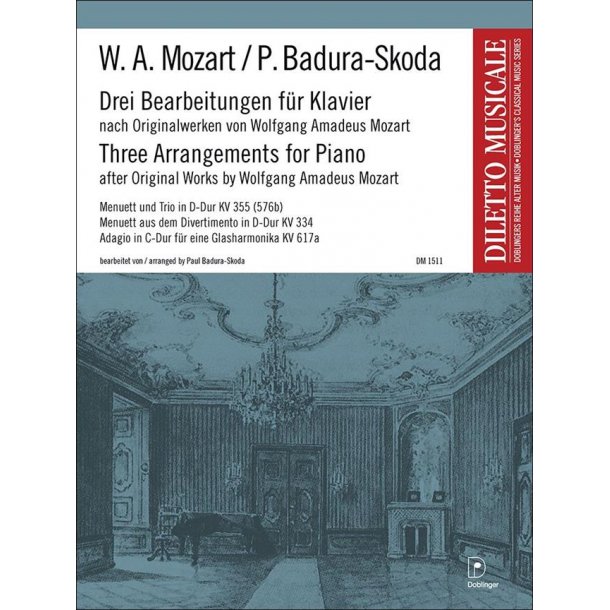 W. A. Mozart / P. Badura-Skoda

Drei Bearbeitungen für Klavier
nach Originalwerken von Wolfgang Amadeus Mozart

Three Arrangements for Piano
after Original Works by Wolfgang Amadeus Mozart

Menuett und Trio in D-Dur KV 355 (576b)
Menuett aus dem Divertimento in D-Dur KV 334
Adagio in C-Dur für eine Glasharmonika KV 617a

bearbeitet von / arranged by Paul Badura-Skoda

DM 1511

DILETTO MUSICALE
DOBLINGERS REIHE ALTER MUSIK • DOBLINGER'S CLASSICAL MUSIC SERIES

Doblinger